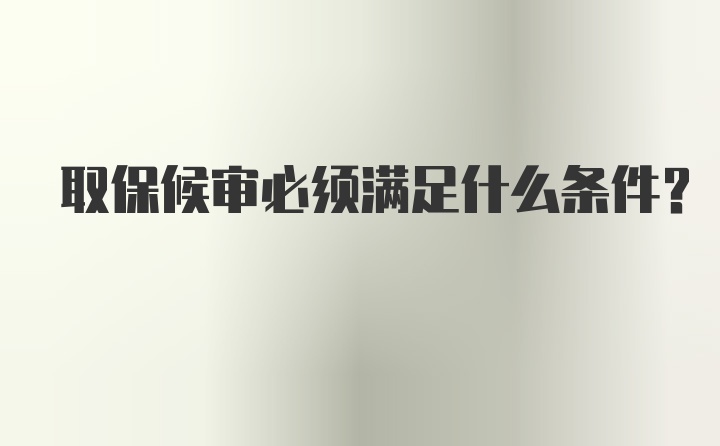 取保候审必须满足什么条件?